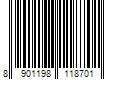 8 901198 118701